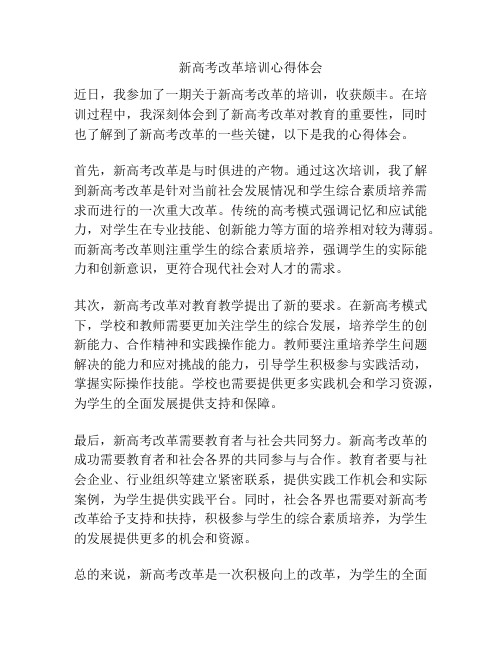 新高考改革培训心得体会

近日，我参加了一期关于新高考改革的培训，收获颇丰。在培训过程中，我深刻体会到了新高考改革对教育的重要性，同时也了解到了新高考改革的一些关键，以下是我的心得体会。

首先，新高考改革是与时俱进的产物。通过这次培训，我了解到新高考改革是针对当前社会发展情况和学生综合素质培养需求而进行的一次重大改革。传统的高考模式强调记忆和应试能力，对学生在专业技能、创新能力等方面的培养相对较为薄弱。而新高考改革则注重学生的综合素质培养，强调学生的实际能力和创新意识，更符合现代社会对人才的需求。

其次，新高考改革对教育教学提出了新的要求。在新高考模式下，学校和教师需要更加关注学生的综合发展，培养学生的创新能力、合作精神和实践操作能力。教师要注重培养学生问题解决的能力和应对挑战的能力，引导学生积极参与实践活动，掌握实际操作技能。学校也需要提供更多实践机会和学习资源，为学生的全面发展提供支持和保障。

最后，新高考改革需要教育者与社会共同努力。新高考改革的成功需要教育者和社会各界的共同参与与合作。教育者要与社会企业、行业组织等建立紧密联系，提供实践工作机会和实际案例，为学生提供实践平台。同时，社会各界也需要对新高考改革给予支持和扶持，积极参与学生的综合素质培养，为学生的发展提供更多的机会和资源。

总的来说，新高考改革是一次积极向上的改革，为学生的全面